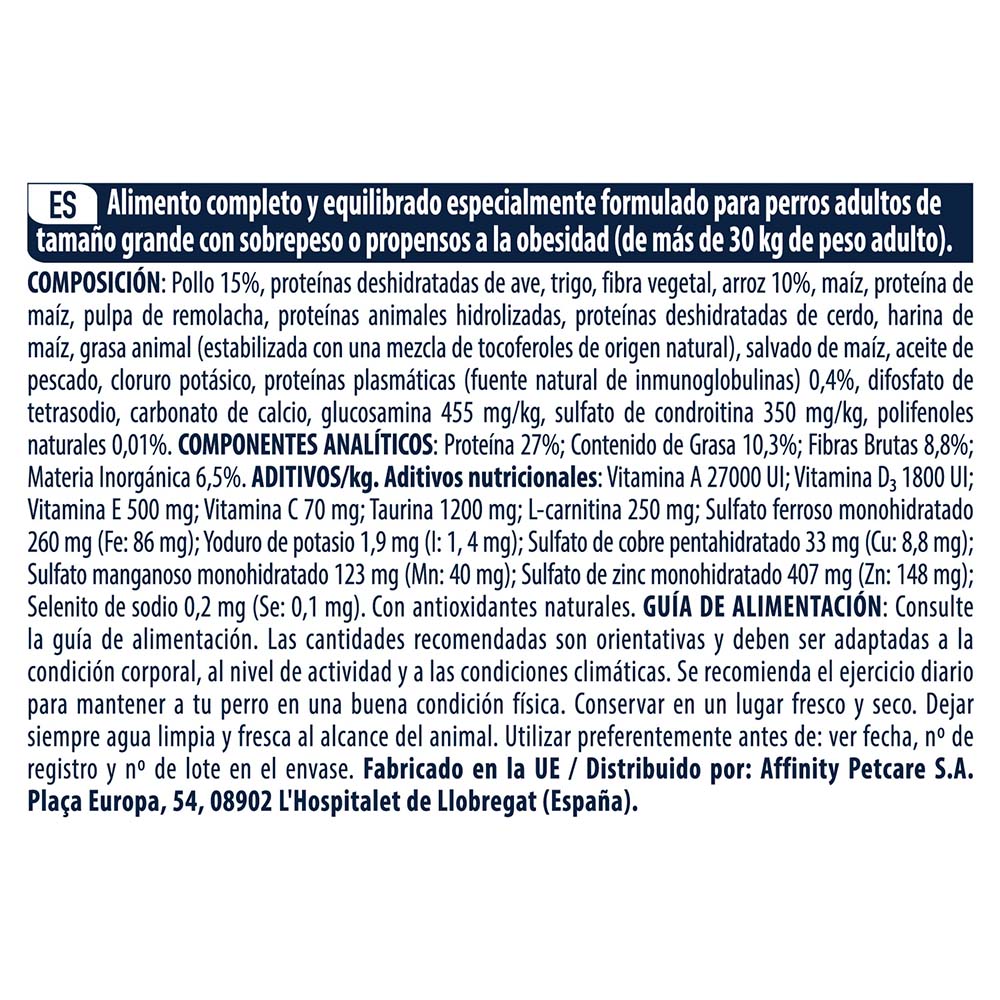 ES Alimento completo y equilibrado especialmente formulado para perros adultos de tamaño grande con sobrepeso o propensos a la obesidad (de más de 30 kg de peso adulto).

COMPOSICIÓN: Pollo 15%, proteínas deshidratadas de ave, trigo, fibra vegetal, arroz 10%, maíz, proteína de maíz, pulpa de remolacha, proteínas animales hidrolizadas, proteínas deshidratadas de cerdo, harina de maíz, grasa animal (estabilizada con una mezcla de tocoferoles de origen natural), salvado de maíz, aceite de pescado, cloruro potásico, proteínas plasmáticas (fuente natural de inmunoglobulinas) 0,4%, difosfato de tetrasodio, carbonato de calcio, glucosamina 455 mg/kg, sulfato de condroitina 350 mg/kg, polifenoles naturales 0,01%. COMPONENTES ANALÍTICOS: Proteína 27%; Contenido de Grasa 10,3%; Fibras Brutas 8,8%; Materia Inorgánica 6,5%. ADITIVOS/kg. Aditivos nutricionales: Vitamina A 27000 UI; Vitamina $D_3$ 1800 UI; Vitamina E 500 mg; Vitamina C 70 mg; Taurina 1200 mg; L-carnitina 250 mg; Sulfato ferroso monohidratado 260 mg (Fe: 86 mg); Yoduro de potasio 1,9 mg (I: 1, 4 mg); Sulfato de cobre pentahidratado 33 mg (Cu: 8,8 mg); Sulfato manganoso monohidratado 123 mg (Mn: 40 mg); Sulfato de zinc monohidratado 407 mg (Zn: 148 mg); Selenito de sodio 0,2 mg (Se: 0,1 mg). Con antioxidantes naturales. GUÍA DE ALIMENTACIÓN: Consulte la guía de alimentación. Las cantidades recomendadas son orientativas y deben ser adaptadas a la condición corporal, al nivel de actividad y a las condiciones climáticas. Se recomienda el ejercicio diario para mantener a tu perro en una buena condición física. Conservar en un lugar fresco y seco. Dejar siempre agua limpia y fresca al alcance del animal. Utilizar preferentemente antes de: ver fecha, nº de registro y nº de lote en el envase. Fabricado en la UE / Distribuido por: Affinity Petcare S.A. Plaça Europa, 54, 08902 L'Hospitalet de Llobregat (España).